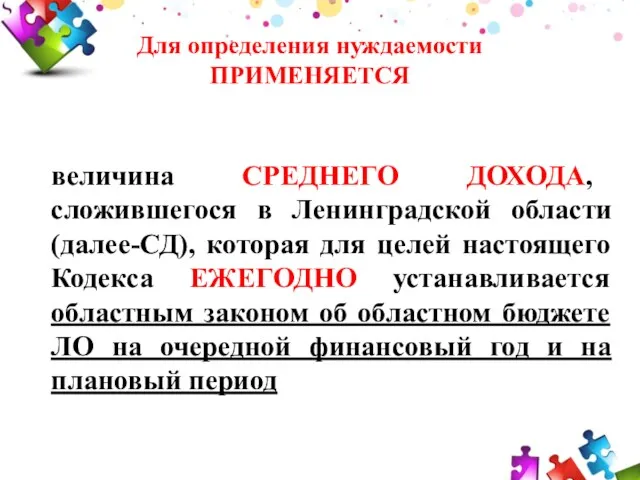 Для определения нуждаемости ПРИМЕНЯЕТСЯ

величина СРЕДНЕГО ДОХОДА, сложившегося в Ленинградской области (далее-СД), которая для целей настоящего Кодекса ЕЖЕГОДНО устанавливается областным законом об областном бюджете ЛО на очередной финансовый год и на плановый период